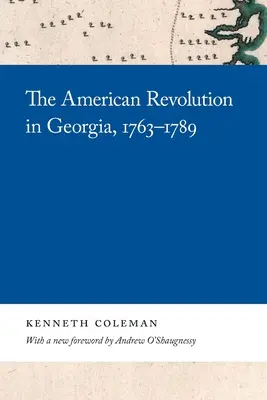 The American Revolution in Georgia, 1763–1789

KENNETH COLEMAN

With a new foreword by Andrew O'Shaugnessy